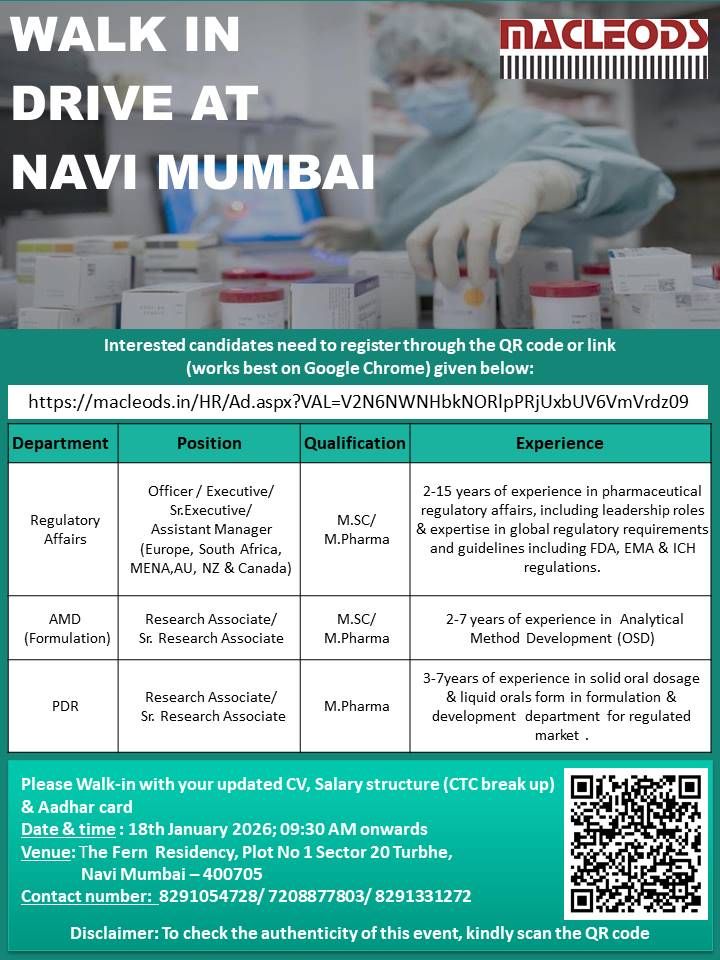 WALK IN DRIVE AT NAVI MUMBAI

MACLEODS

Interested candidates need to register through the QR code or link (works best on Google Chrome) given below:

https://macleods.in/HR/Ad.aspx?VAL=V2N6NWNHbkNORlpPRjUxbUV6VmVrdz09

| Department | Position | Qualification | Experience |
|---|---|---|---|
| Regulatory Affairs | Officer / Executive/ Sr.Executive/ Assistant Manager (Europe, South Africa, MENA,AU, NZ & Canada) | M.SC/ M.Pharma | 2-15 years of experience in pharmaceutical regulatory affairs, including leadership roles & expertise in global regulatory requirements and guidelines including FDA, EMA & ICH regulations. |
| AMD (Formulation) | Research Associate/ Sr. Research Associate | M.SC/ M.Pharma | 2-7 years of experience in Analytical Method Development (OSD) |
| PDR | Research Associate/ Sr. Research Associate | M.Pharma | 3-7years of experience in solid oral dosage & liquid orals form in formulation & development department for regulated market . |

Please Walk-in with your updated CV, Salary structure (CTC break up) & Aadhar card
Date & time : 18th January 2026; 09:30 AM onwards
Venue: The Fern Residency, Plot No 1 Sector 20 Turbhe, Navi Mumbai – 400705
Contact number: 8291054728/ 7208877803/ 8291331272

Disclaimer: To check the authenticity of this event, kindly scan the QR code